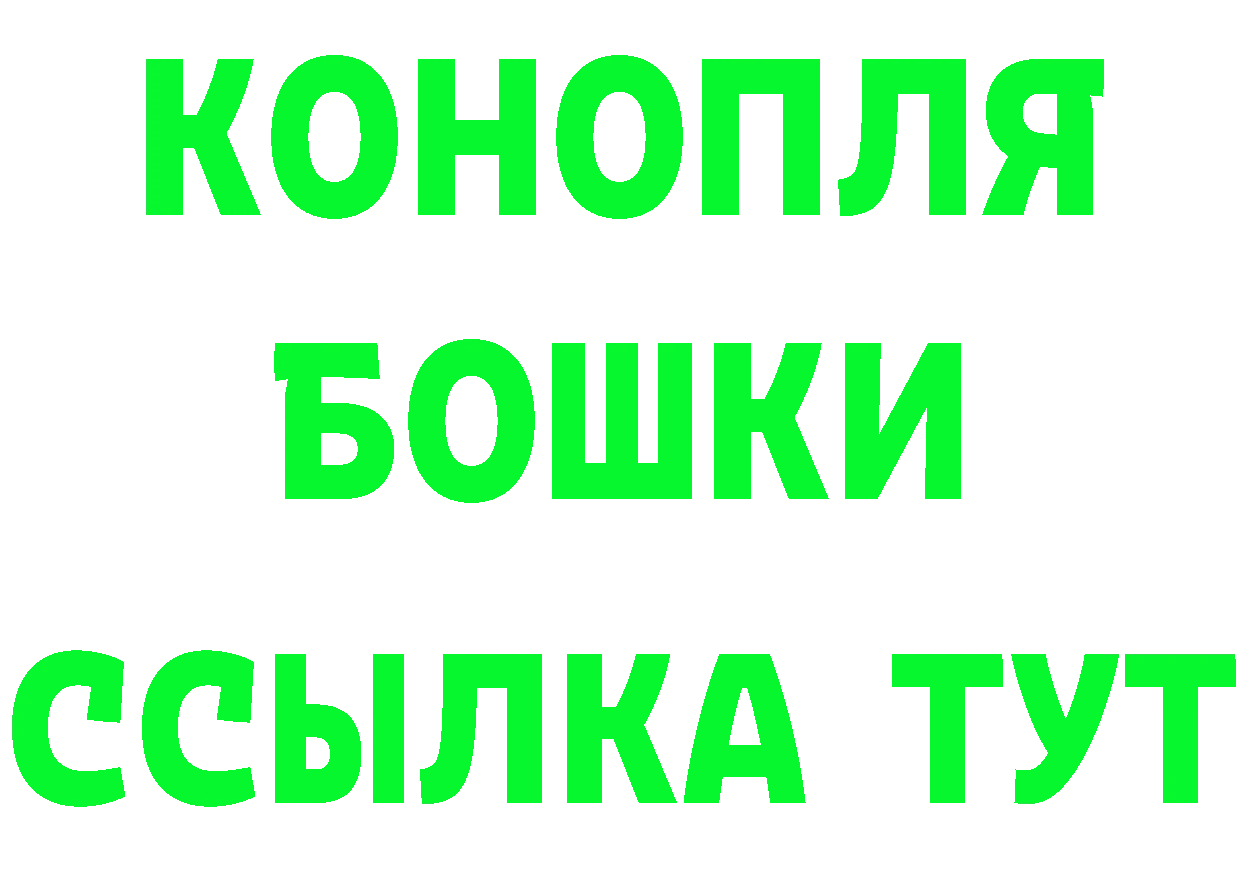 КОНОПЛЯ
БОШКИ
ССЫЛКА ТУТ